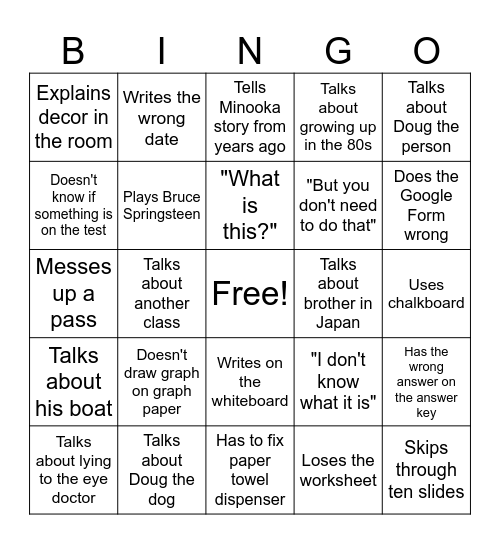 | B | I | N | G | O |
|---|---|---|---|---|
| Explains decor in the room | Writes the wrong date | Tells Minooka story from years ago | Talks about growing up in the 80s | Talks about Doug the person |
| Doesn't know if something is on the test | Plays Bruce Springsteen | "What is this?" | "But you don't need to do that" | Does the Google Form wrong |
| Messes up a pass | Talks about another class | Free! | Talks about brother in Japan | Uses chalkboard |
| Talks about his boat | Doesn't draw graph on graph paper | Writes on the whiteboard | "I don't know what it is" | Has the wrong answer on the answer key |
| Talks about lying to the eye doctor | Talks about Doug the dog | Has to fix paper towel dispenser | Loses the worksheet | Skips through ten slides |